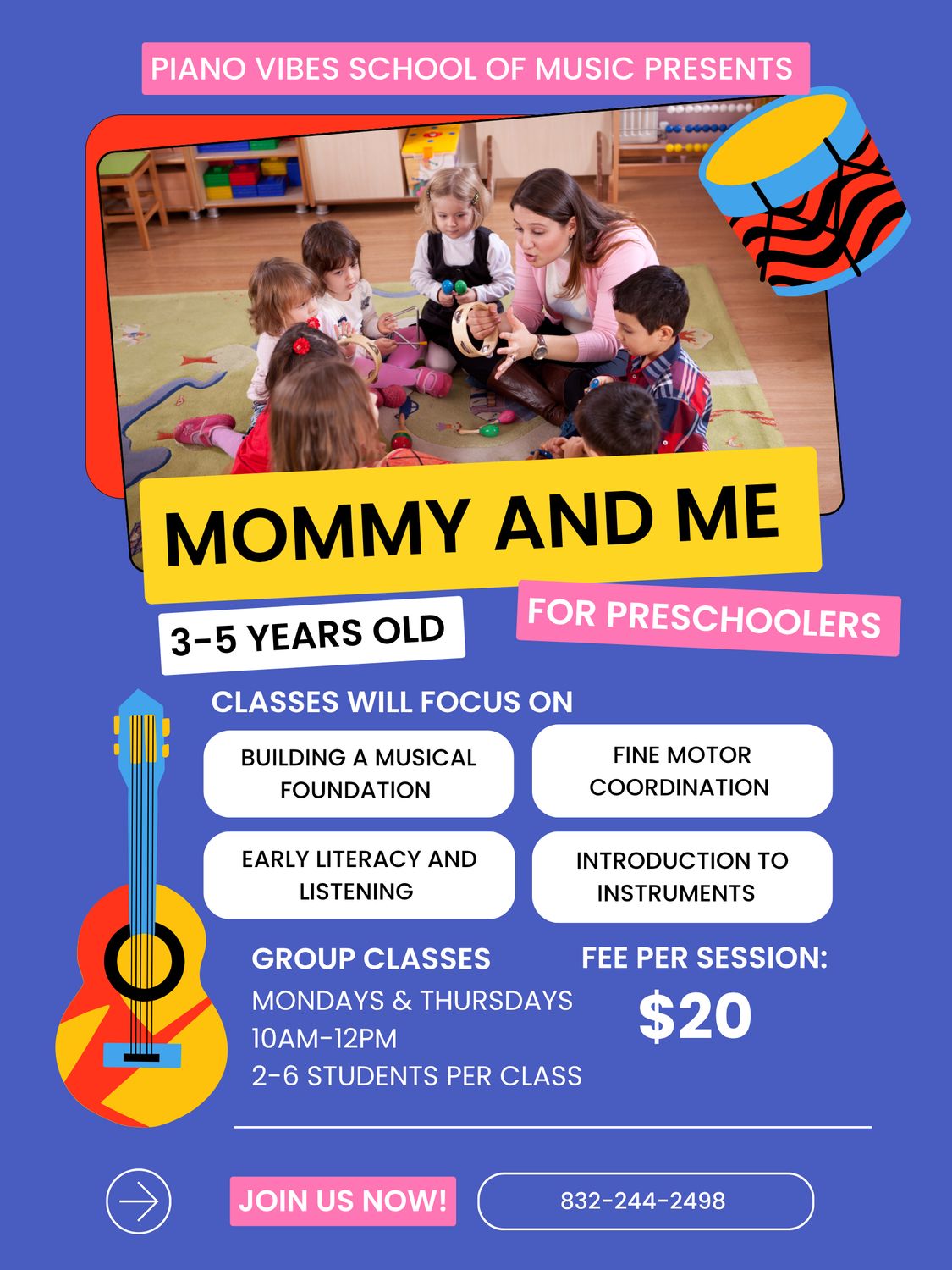 PIANO VIBES SCHOOL OF MUSIC PRESENTS

MOMMY AND ME

3-5 YEARS OLD

FOR PRESCHOOLERS

CLASSES WILL FOCUS ON

BUILDING A MUSICAL FOUNDATION

FINE MOTOR COORDINATION

EARLY LITERACY AND LISTENING

INTRODUCTION TO INSTRUMENTS

GROUP CLASSES
MONDAYS & THURSDAYS
10AM-12PM
2-6 STUDENTS PER CLASS

FEE PER SESSION:
$20

JOIN US NOW!

832-244-2498